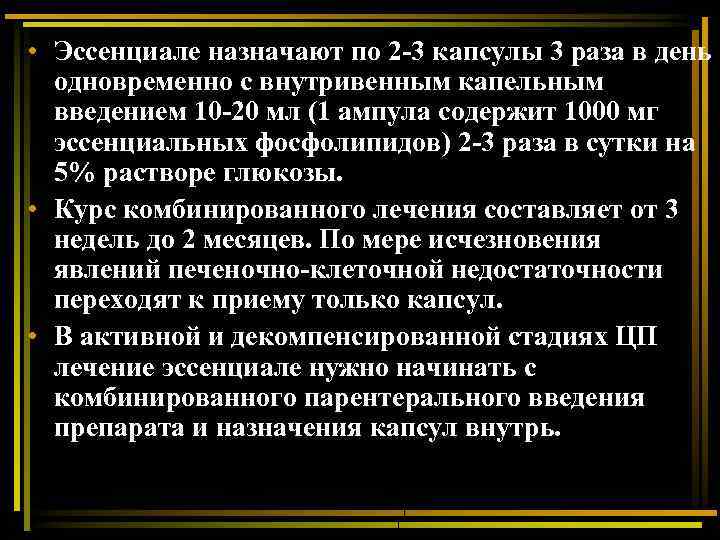 • Эссенциале назначают по 2-3 капсулы 3 раза в день одновременно с внутривенным капельным введением 10-20 мл (1 ампула содержит 1000 мг эссенциальных фосфолипидов) 2-3 раза в сутки на 5% растворе глюкозы.

• Курс комбинированного лечения составляет от 3 недель до 2 месяцев. По мере исчезновения явлений печеночно-клеточной недостаточности переходят к приему только капсул.

• В активной и декомпенсированной стадиях ЦП лечение эссенциале нужно начинать с комбинированного парентерального введения препарата и назначения капсул внутрь.